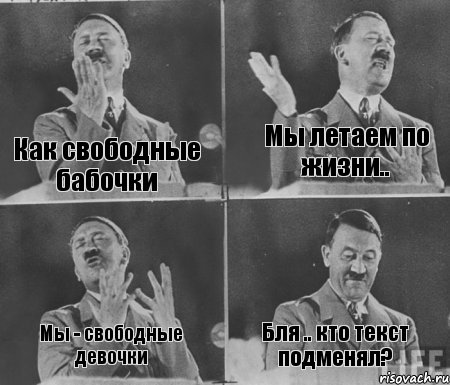 Как свободные бабочки

Мы летаем по жизни..

Мы - свободные девочки

Бля .. кто текст подменял?

risovach.ru